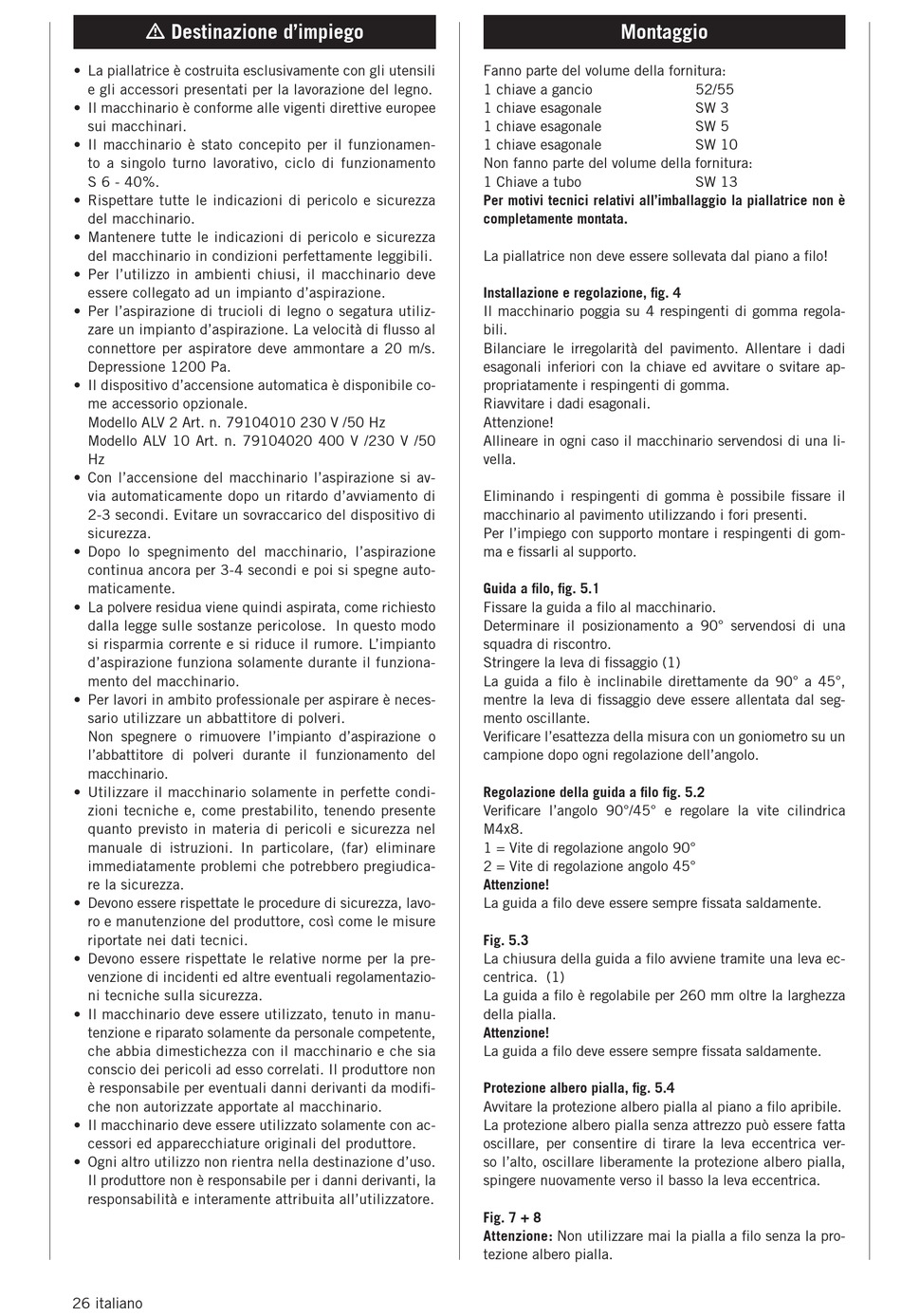 ⚠ Destinazione d'impiego

• La piallatrice è costruita esclusivamente con gli utensili e gli accessori presentati per la lavorazione del legno.
• Il macchinario è conforme alle vigenti direttive europee sui macchinari.
• Il macchinario è stato concepito per il funzionamento a singolo turno lavorativo, ciclo di funzionamento S 6 - 40%.
• Rispettare tutte le indicazioni di pericolo e sicurezza del macchinario.
• Mantenere tutte le indicazioni di pericolo e sicurezza del macchinario in condizioni perfettamente leggibili.
• Per l'utilizzo in ambienti chiusi, il macchinario deve essere collegato ad un impianto d'aspirazione.
• Per l'aspirazione di trucioli di legno o segatura utilizzare un impianto d'aspirazione. La velocità di flusso al connettore per aspiratore deve ammontare a 20 m/s. Depressione 1200 Pa.
• Il dispositivo d'accensione automatica è disponibile come accessorio opzionale.
Modello ALV 2 Art. n. 79104010 230 V /50 Hz
Modello ALV 10 Art. n. 79104020 400 V /230 V /50 Hz
• Con l'accensione del macchinario l'aspirazione si avvia automaticamente dopo un ritardo d'avviamento di 2-3 secondi. Evitare un sovraccarico del dispositivo di sicurezza.
• Dopo lo spegnimento del macchinario, l'aspirazione continua ancora per 3-4 secondi e poi si spegne automaticamente.
• La polvere residua viene quindi aspirata, come richiesto dalla legge sulle sostanze pericolose. In questo modo si risparmia corrente e si riduce il rumore. L'impianto d'aspirazione funziona solamente durante il funzionamento del macchinario.
• Per lavori in ambito professionale per aspirare è necessario utilizzare un abbattitore di polveri.
Non spegnere o rimuovere l'impianto d'aspirazione o l'abbattitore di polveri durante il funzionamento del macchinario.
• Utilizzare il macchinario solamente in perfette condizioni tecniche e, come prestabilito, tenendo presente quanto previsto in materia di pericoli e sicurezza nel manuale di istruzioni. In particolare, (far) eliminare immediatamente problemi che potrebbero pregiudicare la sicurezza.
• Devono essere rispettate le procedure di sicurezza, lavoro e manutenzione del produttore, così come le misure riportate nei dati tecnici.
• Devono essere rispettate le relative norme per la prevenzione di incidenti ed altre eventuali regolamentazioni tecniche sulla sicurezza.
• Il macchinario deve essere utilizzato, tenuto in manutenzione e riparato solamente da personale competente, che abbia dimestichezza con il macchinario e che sia conscio dei pericoli ad esso correlati. Il produttore non è responsabile per eventuali danni derivanti da modifiche non autorizzate apportate al macchinario.
• Il macchinario deve essere utilizzato solamente con accessori ed apparecchiature originali del produttore.
• Ogni altro utilizzo non rientra nella destinazione d'uso. Il produttore non è responsabile per i danni derivanti, la responsabilità e interamente attribuita all'utilizzatore.

Montaggio

Fanno parte del volume della fornitura:
1 chiave a gancio 52/55
1 chiave esagonale SW 3
1 chiave esagonale SW 5
1 chiave esagonale SW 10
Non fanno parte del volume della fornitura:
1 Chiave a tubo SW 13
Per motivi tecnici relativi all'imballaggio la piallatrice non è completamente montata.

La piallatrice non deve essere sollevata dal piano a filo!

Installazione e regolazione, fig. 4
Il macchinario poggia su 4 respingenti di gomma regolabili.
Bilanciare le irregolarità del pavimento. Allentare i dadi esagonali inferiori con la chiave ed avvitare o svitare appropriatamente i respingenti di gomma.
Riavvitare i dadi esagonali.
Attenzione!
Allineare in ogni caso il macchinario servendosi di una livella.

Eliminando i respingenti di gomma è possibile fissare il macchinario al pavimento utilizzando i fori presenti.
Per l'impiego con supporto montare i respingenti di gomma e fissarli al supporto.

Guida a filo, fig. 5.1
Fissare la guida a filo al macchinario.
Determinare il posizionamento a 90° servendosi di una squadra di riscontro.
Stringere la leva di fissaggio (1)
La guida a filo è inclinabile direttamente da 90° a 45°, mentre la leva di fissaggio deve essere allentata dal segmento oscillante.
Verificare l'esattezza della misura con un goniometro su un campione dopo ogni regolazione dell'angolo.

Regolazione della guida a filo fig. 5.2
Verificare l'angolo 90°/45° e regolare la vite cilindrica M4x8.
1 = Vite di regolazione angolo 90°
2 = Vite di regolazione angolo 45°
Attenzione!
La guida a filo deve essere sempre fissata saldamente.

Fig. 5.3
La chiusura della guida a filo avviene tramite una leva eccentrica. (1)
La guida a filo è regolabile per 260 mm oltre la larghezza della pialla.
Attenzione!
La guida a filo deve essere sempre fissata saldamente.

Protezione albero pialla, fig. 5.4
Avvitare la protezione albero pialla al piano a filo apribile.
La protezione albero pialla senza attrezzo può essere fatta oscillare, per consentire di tirare la leva eccentrica verso l'alto, oscillare liberamente la protezione albero pialla, spingere nuovamente verso il basso la leva eccentrica.

Fig. 7 + 8
Attenzione: Non utilizzare mai la pialla a filo senza la protezione albero pialla.

26 italiano